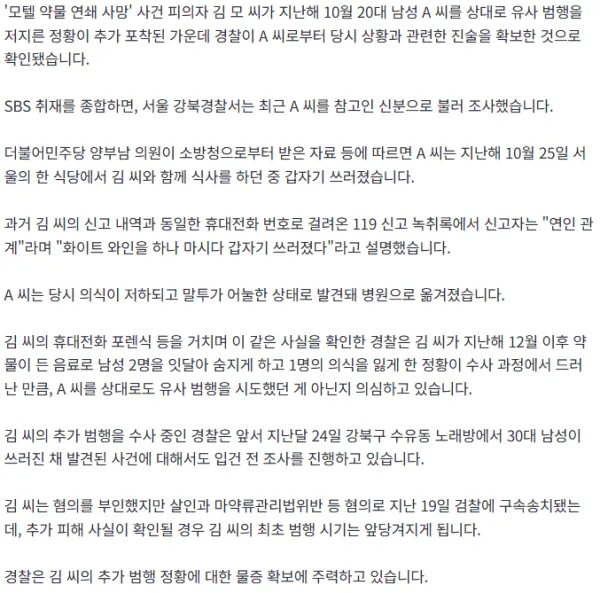 '모텔 약물 연쇄 사망' 사건 피의자 김 모 씨가 지난해 10월 20대 남성 A 씨를 상대로 유사 범행을 저지른 정황이 추가 포착된 가운데 경찰이 A 씨로부터 당시 상황과 관련한 진술을 확보한 것으로 확인됐습니다.

SBS 취재를 종합하면, 서울 강북경찰서는 최근 A 씨를 참고인 신분으로 불러 조사했습니다.

더불어민주당 양부남 의원이 소방청으로부터 받은 자료 등에 따르면 A 씨는 지난해 10월 25일 서울의 한 식당에서 김 씨와 함께 식사를 하던 중 갑자기 쓰러졌습니다.

과거 김 씨의 신고 내역과 동일한 휴대전화 번호로 걸려온 119 신고 녹취록에서 신고자는 "연인 관계"라며 "화이트 와인을 하나 마시다 갑자기 쓰러졌다"라고 설명했습니다.

A 씨는 당시 의식이 저하되고 말투가 어눌한 상태로 발견돼 병원으로 옮겨졌습니다.

김 씨의 휴대전화 포렌식 등을 거치며 이 같은 사실을 확인한 경찰은 김 씨가 지난해 12월 이후 약물이 든 음료로 남성 2명을 잇달아 숨지게 하고 1명의 의식을 잃게 한 정황이 수사 과정에서 드러난 만큼, A 씨를 상대로도 유사 범행을 시도했던 게 아닌지 의심하고 있습니다.

김 씨의 추가 범행을 수사 중인 경찰은 앞서 지난달 24일 강북구 수유동 노래방에서 30대 남성이 쓰러진 채 발견된 사건에 대해서도 입건 전 조사를 진행하고 있습니다.

김 씨는 혐의를 부인했지만 살인과 마약류관리법위반 등 혐의로 지난 19일 검찰에 구속송치됐는데, 추가 피해 사실이 확인될 경우 김 씨의 최초 범행 시기는 앞당겨지게 됩니다.

경찰은 김 씨의 추가 범행 정황에 대한 물증 확보에 주력하고 있습니다.